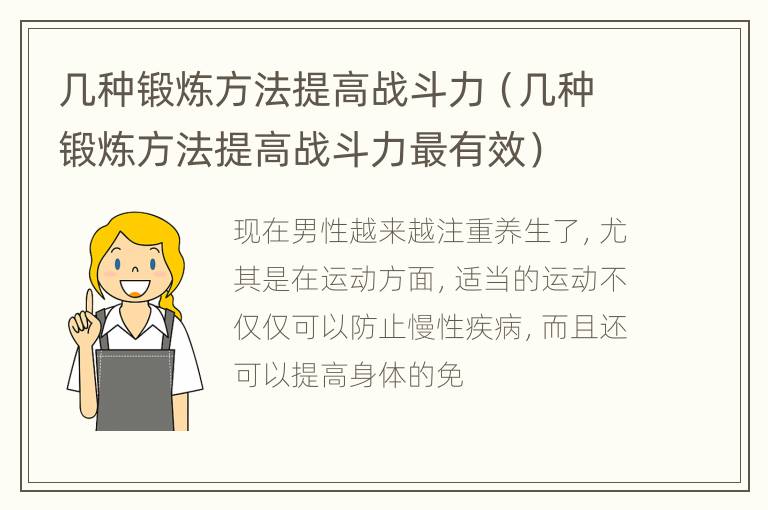 几种锻炼方法提高战斗力（几种锻炼方法提高战斗力最有效）

现在男性越来越注重养生了，尤其是在运动方面，适当的运动不仅仅可以防止慢性疾病，而且还可以提高身体的免